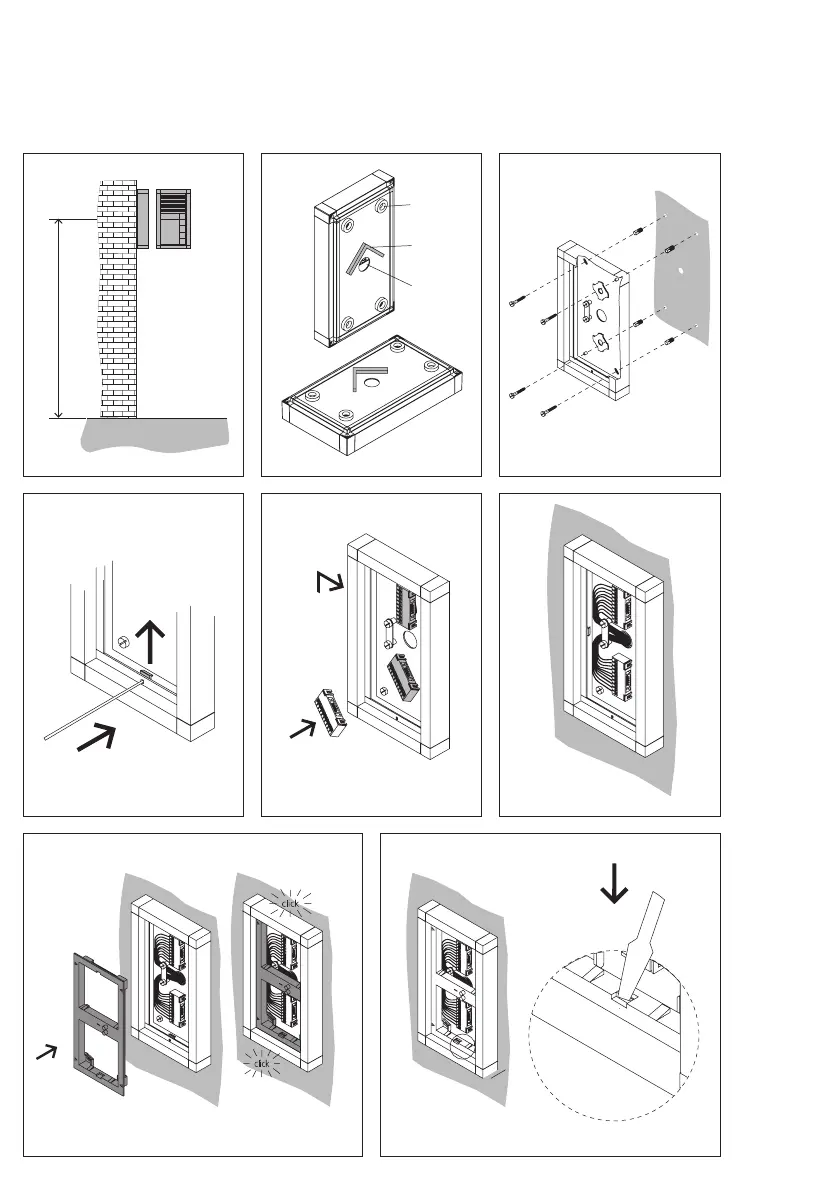 click

click